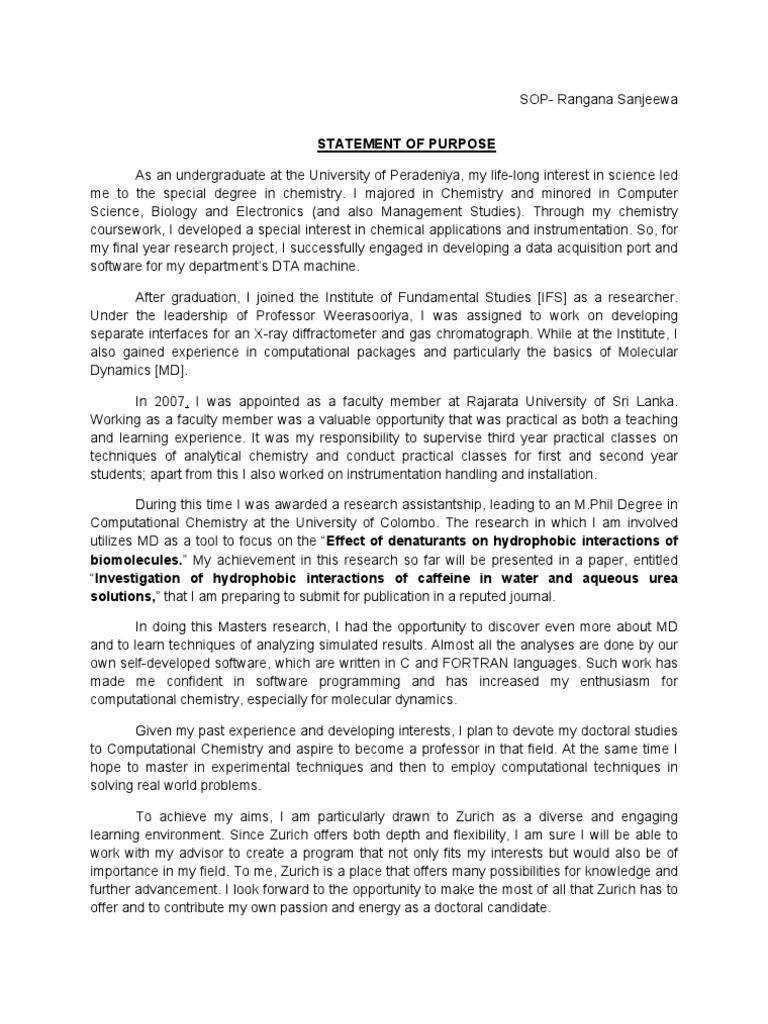 SOP- Rangana Sanjeewa

STATEMENT OF PURPOSE

As an undergraduate at the University of Peradeniya, my life-long interest in science led me to the special degree in chemistry. I majored in Chemistry and minored in Computer Science, Biology and Electronics (and also Management Studies). Through my chemistry coursework, I developed a special interest in chemical applications and instrumentation. So, for my final year research project, I successfully engaged in developing a data acquisition port and software for my department's DTA machine.

After graduation, I joined the Institute of Fundamental Studies [IFS] as a researcher. Under the leadership of Professor Weerasooriya, I was assigned to work on developing separate interfaces for an X-ray diffractometer and gas chromatograph. While at the Institute, I also gained experience in computational packages and particularly the basics of Molecular Dynamics [MD].

In 2007, I was appointed as a faculty member at Rajarata University of Sri Lanka. Working as a faculty member was a valuable opportunity that was practical as both a teaching and learning experience. It was my responsibility to supervise third year practical classes on techniques of analytical chemistry and conduct practical classes for first and second year students; apart from this I also worked on instrumentation handling and installation.

During this time I was awarded a research assistantship, leading to an M.Phil Degree in Computational Chemistry at the University of Colombo. The research in which I am involved utilizes MD as a tool to focus on the "Effect of denaturants on hydrophobic interactions of biomolecules." My achievement in this research so far will be presented in a paper, entitled "Investigation of hydrophobic interactions of caffeine in water and aqueous urea solutions," that I am preparing to submit for publication in a reputed journal.

In doing this Masters research, I had the opportunity to discover even more about MD and to learn techniques of analyzing simulated results. Almost all the analyses are done by our own self-developed software, which are written in C and FORTRAN languages. Such work has made me confident in software programming and has increased my enthusiasm for computational chemistry, especially for molecular dynamics.

Given my past experience and developing interests, I plan to devote my doctoral studies to Computational Chemistry and aspire to become a professor in that field. At the same time I hope to master in experimental techniques and then to employ computational techniques in solving real world problems.

To achieve my aims, I am particularly drawn to Zurich as a diverse and engaging learning environment. Since Zurich offers both depth and flexibility, I am sure I will be able to work with my advisor to create a program that not only fits my interests but would also be of importance in my field. To me, Zurich is a place that offers many possibilities for knowledge and further advancement. I look forward to the opportunity to make the most of all that Zurich has to offer and to contribute my own passion and energy as a doctoral candidate.